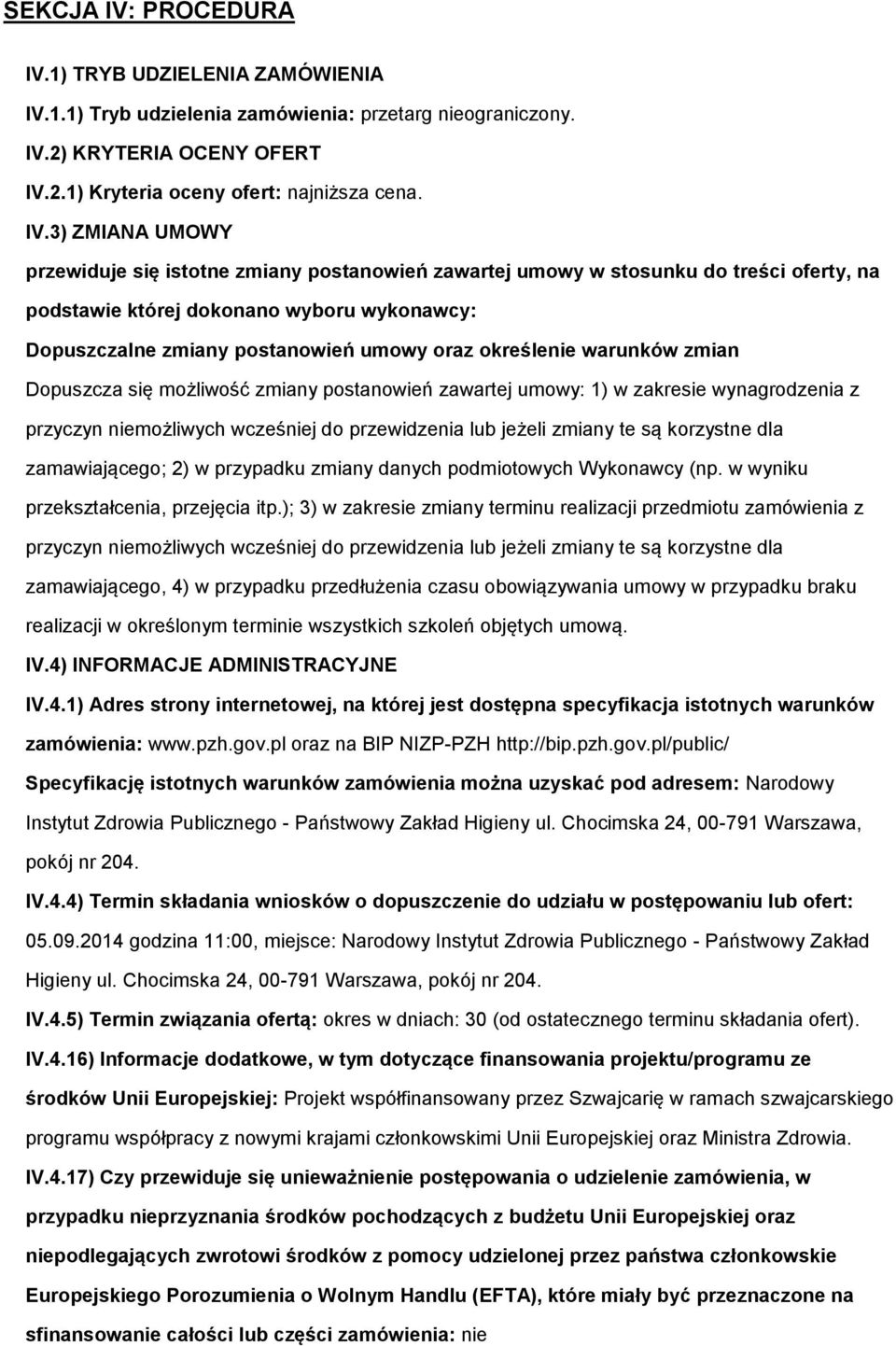 SEKCJA IV: PROCEDURA

IV.1) TRYB UDZIELENIA ZAMÓWIENIA

IV.1.1) Tryb udzielenia zamówienia: przetarg nieograniczony.

IV.2) KRYTERIA OCENY OFERT

IV.2.1) Kryteria oceny ofert: najniższa cena.

IV.3) ZMIANA UMOWY

przewiduje się istotne zmiany postanowień zawartej umowy w stosunku do treści oferty, na podstawie której dokonano wyboru wykonawcy:

Dopuszczalne zmiany postanowień umowy oraz określenie warunków zmian

Dopuszcza się możliwość zmiany postanowień zawartej umowy: 1) w zakresie wynagrodzenia z przyczyn niemożliwych wcześniej do przewidzenia lub jeżeli zmiany te są korzystne dla zamawiającego; 2) w przypadku zmiany danych podmiotowych Wykonawcy (np. w wyniku przekształcenia, przejęcia itp.); 3) w zakresie zmiany terminu realizacji przedmiotu zamówienia z przyczyn niemożliwych wcześniej do przewidzenia lub jeżeli zmiany te są korzystne dla zamawiającego, 4) w przypadku przedłużenia czasu obowiązywania umowy w przypadku braku realizacji w określonym terminie wszystkich szkoleń objętych umową.

IV.4) INFORMACJE ADMINISTRACYJNE

IV.4.1) Adres strony internetowej, na której jest dostępna specyfikacja istotnych warunków zamówienia: www.pzh.gov.pl oraz na BIP NIZP-PZH http://bip.pzh.gov.pl/public/

Specyfikację istotnych warunków zamówienia można uzyskać pod adresem: Narodowy Instytut Zdrowia Publicznego - Państwowy Zakład Higieny ul. Chocimska 24, 00-791 Warszawa, pokój nr 204.

IV.4.4) Termin składania wniosków o dopuszczenie do udziału w postępowaniu lub ofert: 05.09.2014 godzina 11:00, miejsce: Narodowy Instytut Zdrowia Publicznego - Państwowy Zakład Higieny ul. Chocimska 24, 00-791 Warszawa, pokój nr 204.

IV.4.5) Termin związania ofertą: okres w dniach: 30 (od ostatecznego terminu składania ofert).

IV.4.16) Informacje dodatkowe, w tym dotyczące finansowania projektu/programu ze środków Unii Europejskiej: Projekt współfinansowany przez Szwajcarię w ramach szwajcarskiego programu współpracy z nowymi krajami członkowskimi Unii Europejskiej oraz Ministra Zdrowia.

IV.4.17) Czy przewiduje się unieważnienie postępowania o udzielenie zamówienia, w przypadku nieprzyznania środków pochodzących z budżetu Unii Europejskiej oraz niepodlegających zwrotowi środków z pomocy udzielonej przez państwa członkowskie Europejskiego Porozumienia o Wolnym Handlu (EFTA), które miały być przeznaczone na sfinansowanie całości lub części zamówienia: nie